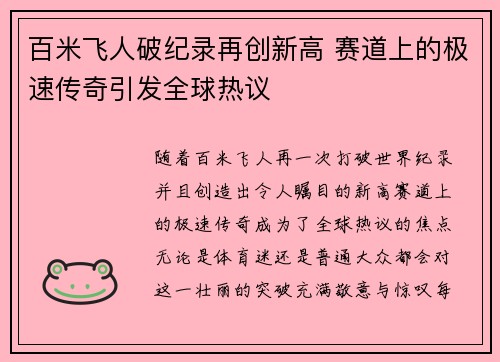 百米飞人破纪录再创新高 赛道上的极速传奇引发全球热议

随着百米飞人再一次打破世界纪录并且创造出令人瞩目的新高赛道上的极速传奇成为了全球热议的焦点无论是体育迷还是普通大众都会对这一壮丽的突破充满敬意与惊叹每